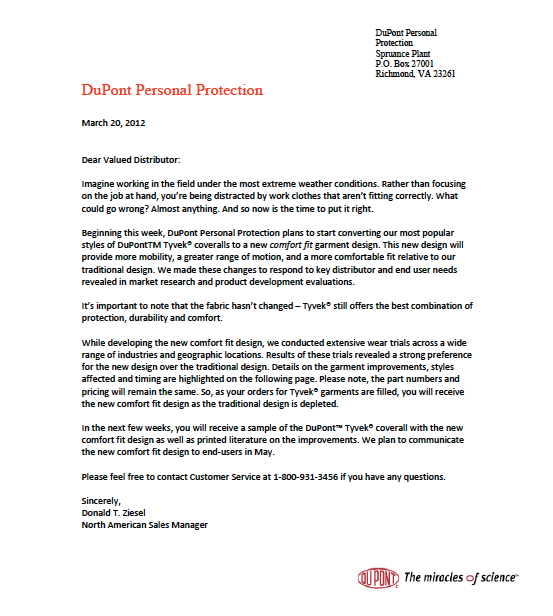 DuPont Personal Protection
Spruance Plant
P.O. Box 27001
Richmond, VA 23261

DuPont Personal Protection

March 20, 2012

Dear Valued Distributor:

Imagine working in the field under the most extreme weather conditions. Rather than focusing on the job at hand, you're being distracted by work clothes that aren't fitting correctly. What could go wrong? Almost anything. And so now is the time to put it right.

Beginning this week, DuPont Personal Protection plans to start converting our most popular styles of DuPontTM Tyvek® coveralls to a new comfort fit garment design. This new design will provide more mobility, a greater range of motion, and a more comfortable fit relative to our traditional design. We made these changes to respond to key distributor and end user needs revealed in market research and product development evaluations.

It's important to note that the fabric hasn't changed – Tyvek® still offers the best combination of protection, durability and comfort.

While developing the new comfort fit design, we conducted extensive wear trials across a wide range of industries and geographic locations. Results of these trials revealed a strong preference for the new design over the traditional design. Details on the garment improvements, styles affected and timing are highlighted on the following page. Please note, the part numbers and pricing will remain the same. So, as your orders for Tyvek® garments are filled, you will receive the new comfort fit design as the traditional design is depleted.

In the next few weeks, you will receive a sample of the DuPont™ Tyvek® coverall with the new comfort fit design as well as printed literature on the improvements. We plan to communicate the new comfort fit design to end-users in May.

Please feel free to contact Customer Service at 1-800-931-3456 if you have any questions.

Sincerely,
Donald T. Ziesel
North American Sales Manager

DUPONT The miracles of science™